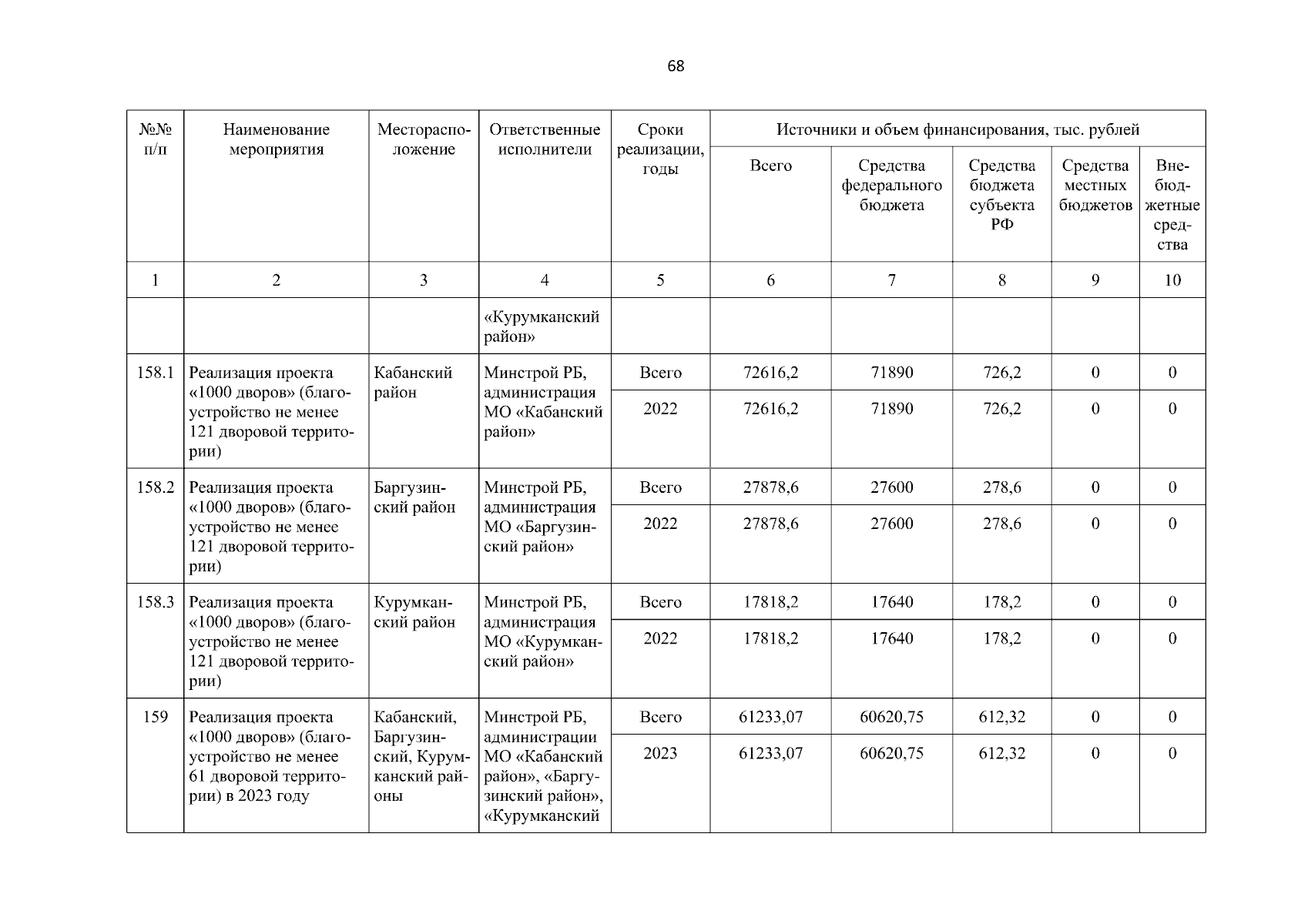 68

| №№ п/п | Наименование мероприятия | Месторасположение | Ответственные исполнители | Сроки реализации, годы | Источники и объем финансирования, тыс. рублей | | | | |
|---|---|---|---|---|---|---|---|---|---|
| | | | | | Всего | Средства федерального бюджета | Средства бюджета субъекта РФ | Средства местных бюджетов | Внебюджетные средства |
| 1 | 2 | 3 | 4 | 5 | 6 | 7 | 8 | 9 | 10 |
| | | | «Курумканский район» | | | | | | |
| 158.1 | Реализация проекта «1000 дворов» (благоустройство не менее 121 дворовой территории) | Кабанский район | Минстрой РБ, администрация МО «Кабанский район» | Всего | 72616,2 | 71890 | 726,2 | 0 | 0 |
| | | | | 2022 | 72616,2 | 71890 | 726,2 | 0 | 0 |
| 158.2 | Реализация проекта «1000 дворов» (благоустройство не менее 121 дворовой территории) | Баргузинский район | Минстрой РБ, администрация МО «Баргузинский район» | Всего | 27878,6 | 27600 | 278,6 | 0 | 0 |
| | | | | 2022 | 27878,6 | 27600 | 278,6 | 0 | 0 |
| 158.3 | Реализация проекта «1000 дворов» (благоустройство не менее 121 дворовой территории) | Курумканский район | Минстрой РБ, администрация МО «Курумканский район» | Всего | 17818,2 | 17640 | 178,2 | 0 | 0 |
| | | | | 2022 | 17818,2 | 17640 | 178,2 | 0 | 0 |
| 159 | Реализация проекта «1000 дворов» (благоустройство не менее 61 дворовой территории) в 2023 году | Кабанский, Баргузинский, Курумканский районы | Минстрой РБ, администрации МО «Кабанский район», «Баргузинский район», «Курумканский | Всего | 61233,07 | 60620,75 | 612,32 | 0 | 0 |
| | | | | 2023 | 61233,07 | 60620,75 | 612,32 | 0 | 0 |